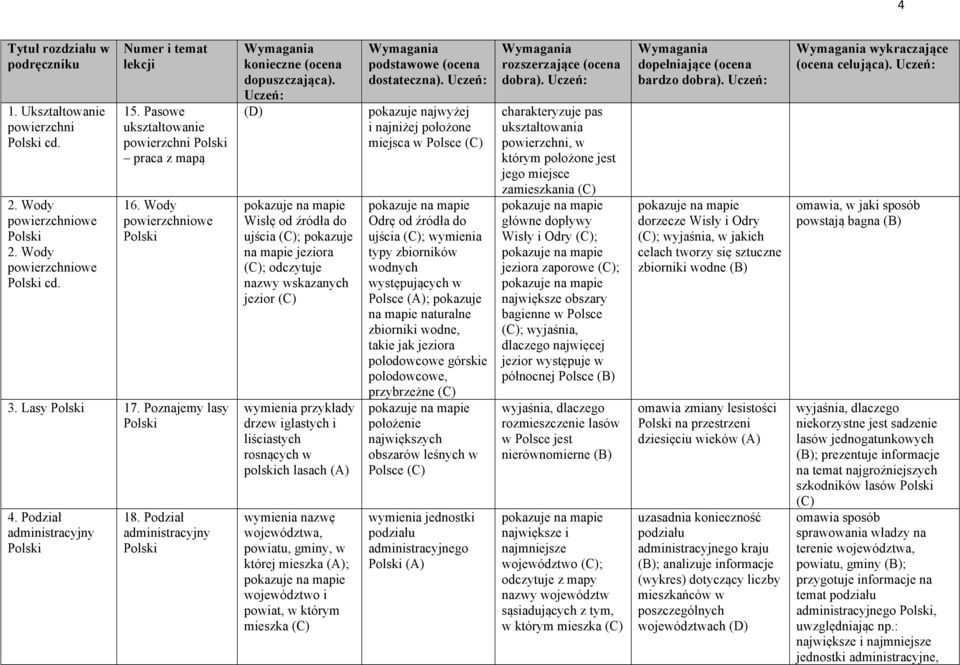 4

| Tytuł rozdziału w podręczniku | Numer i temat lekcji | Wymagania konieczne (ocena dopuszczająca). Uczeń: | Wymagania podstawowe (ocena dostateczna). Uczeń: | Wymagania rozszerzające (ocena dobra). Uczeń: | Wymagania dopełniające (ocena bardzo dobra). Uczeń: | Wymagania wykraczające (ocena celująca). Uczeń: |
|---|---|---|---|---|---|---|
| 1. Ukształtowanie powierzchni Polski cd. | 15. Pasowe ukształtowanie powierzchni Polski – praca z mapą | (D) | pokazuje najwyżej i najniżej położone miejsca w Polsce (C) | charakteryzuje pas ukształtowania powierzchni, w którym położone jest jego miejsce zamieszkania (C) | | |
| 2. Wody powierzchniowe Polski 2. Wody powierzchniowe Polski cd. | 16. Wody powierzchniowe Polski | pokazuje na mapie Wisłę od źródła do ujścia (C); pokazuje na mapie jeziora (C); odczytuje nazwy wskazanych jezior (C) | pokazuje na mapie Odrę od źródła do ujścia (C); wymienia typy zbiorników wodnych występujących w Polsce (A); pokazuje na mapie naturalne zbiorniki wodne, takie jak jeziora polodowcowe górskie polodowcowe, przybrzeżne (C) | pokazuje na mapie główne dopływy Wisły i Odry (C); pokazuje na mapie jeziora zaporowe (C); pokazuje na mapie największe obszary bagienne w Polsce (C); wyjaśnia, dlaczego najwięcej jezior występuje w północnej Polsce (B) | pokazuje na mapie dorzecze Wisły i Odry (C); wyjaśnia, w jakich celach tworzy się sztuczne zbiorniki wodne (B) | omawia, w jaki sposób powstają bagna (B) |
| 3. Lasy Polski | 17. Poznajemy lasy Polski | wymienia przykłady drzew iglastych i liściastych rosnących w polskich lasach (A) | pokazuje na mapie położenie największych obszarów leśnych w Polsce (C) | wyjaśnia, dlaczego rozmieszczenie lasów w Polsce jest nierównomierne (B) | omawia zmiany lesistości Polski na przestrzeni dziesięciu wieków (A) | wyjaśnia, dlaczego niekorzystne jest sadzenie lasów jednogatunkowych (B); prezentuje informacje na temat najgroźniejszych szkodników lasów Polski (C) |
| 4. Podział administracyjny Polski | 18. Podział administracyjny Polski | wymienia nazwę województwa, powiatu, gminy, w której mieszka (A); pokazuje na mapie województwo i powiat, w którym mieszka (C) | wymienia jednostki podziału administracyjnego Polski (A) | pokazuje na mapie największe i najmniejsze województwo (C); odczytuje z mapy nazwy województw sąsiadujących z tym, w którym mieszka (C) | uzasadnia konieczność podziału administracyjnego kraju (B); analizuje informacje (wykres) dotyczący liczby mieszkańców w poszczególnych województwach (D) | omawia sposób sprawowania władzy na terenie województwa, powiatu, gminy (B); przygotuje informacje na temat podziału administracyjnego Polski, uwzględniając np.: największe i najmniejsze jednostki administracyjne, |